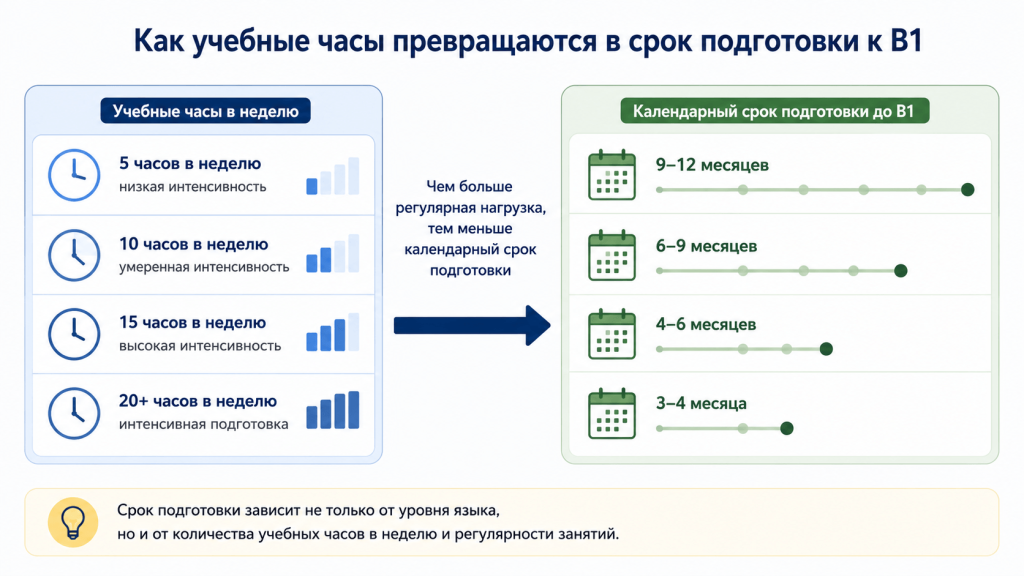 Как учебные часы превращаются в срок подготовки к B1

Учебные часы в неделю

5 часов в неделю
низкая интенсивность

10 часов в неделю
умеренная интенсивность

15 часов в неделю
высокая интенсивность

20+ часов в неделю
интенсивная подготовка

Чем больше регулярная нагрузка, тем меньше календарный срок подготовки

Календарный срок подготовки до B1

9–12 месяцев

6–9 месяцев

4–6 месяцев

3–4 месяца

Срок подготовки зависит не только от уровня языка, но и от количества учебных часов в неделю и регулярности занятий.